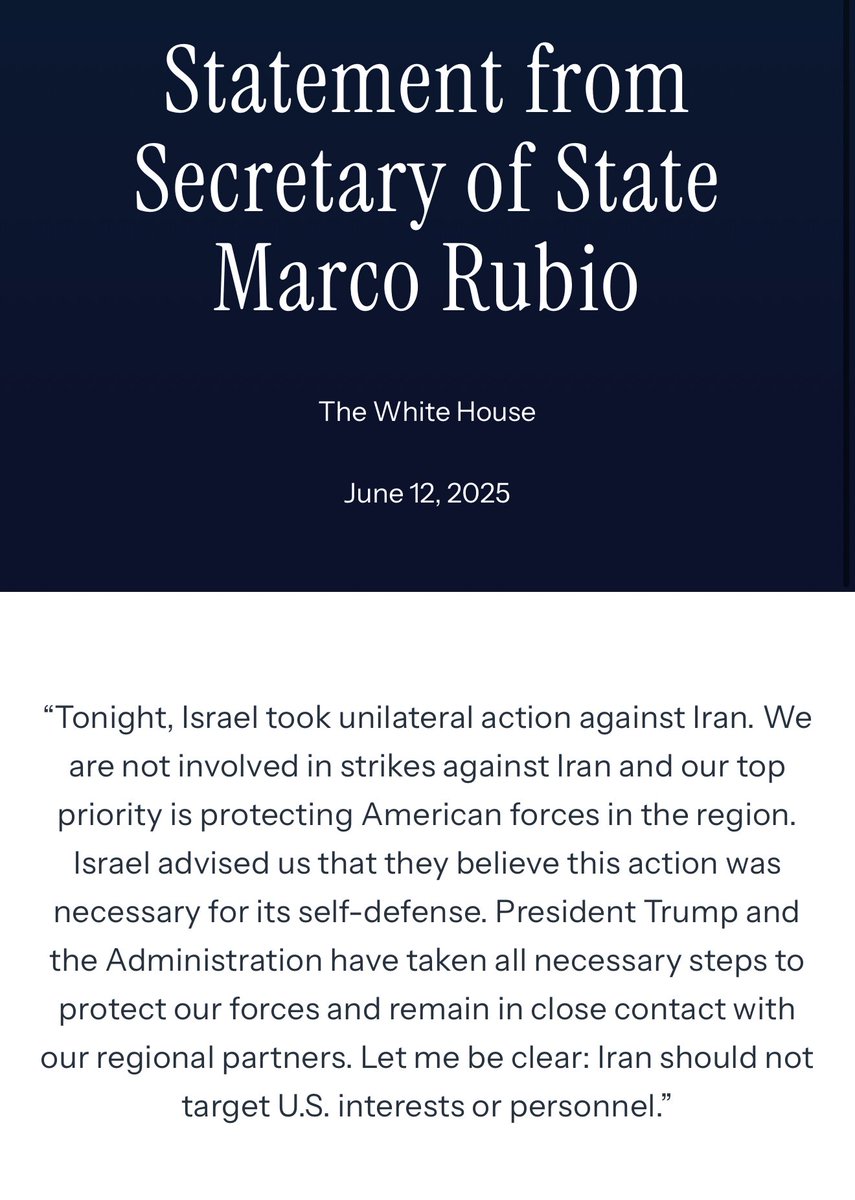 Statement from Secretary of State Marco Rubio

The White House

June 12, 2025

“Tonight, Israel took unilateral action against Iran. We are not involved in strikes against Iran and our top priority is protecting American forces in the region. Israel advised us that they believe this action was necessary for its self-defense. President Trump and the Administration have taken all necessary steps to protect our forces and remain in close contact with our regional partners. Let me be clear: Iran should not target U.S. interests or personnel.”